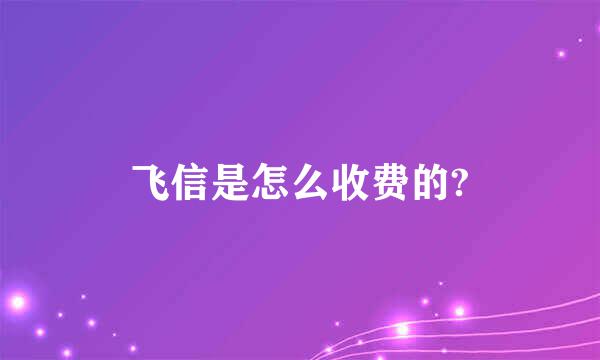 飞信是怎么收费的?